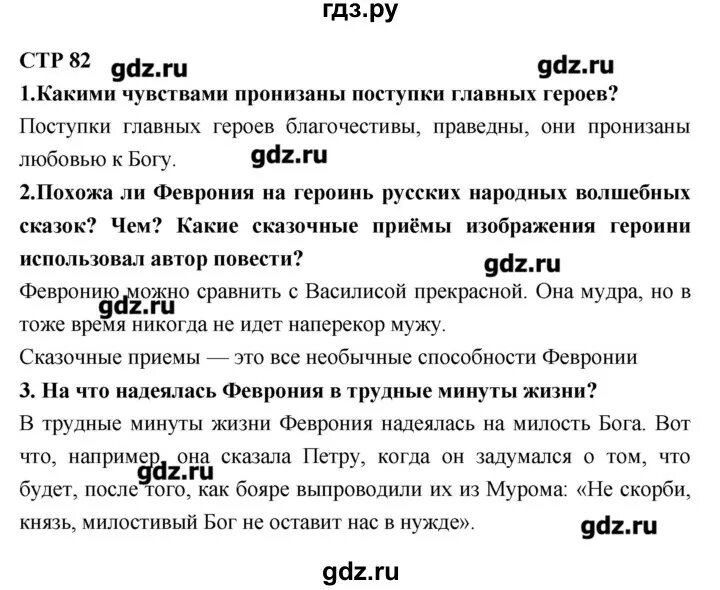 гдз.ру

СТР 82 gdz.ru gdz.ru

1.Какими чувствами пронизаны поступки главных героев?

Поступки главных героев благочестивы, праведны, они пронизаны любовью к Богу. gdz.ru

2.Похожа ли Феврония на героинь русских народных волшебных сказок? Чем? Какие сказочные приёмы изображения героини использовал автор повести?

gdz.ru

Февронию можно сравнить с Василисой прекрасной. Она мудра, но в тоже время никогда не идет наперекор мужу. gdz.ru

Сказочные приемы — это все необычные способности Февронии

3. На что надеялась Феврония в трудные минуты жизни?

В трудные минуты жизни Феврония надеялась на милость Бога. Вот что, например, она сказала Петру, когда он задумался о том, что будет, после того, как бояре выпроводили их из Мурома: «Не скорби, князь, милостивый Бог не оставит нас в нужде». gdz.ru gdz.ru

gdz.ru